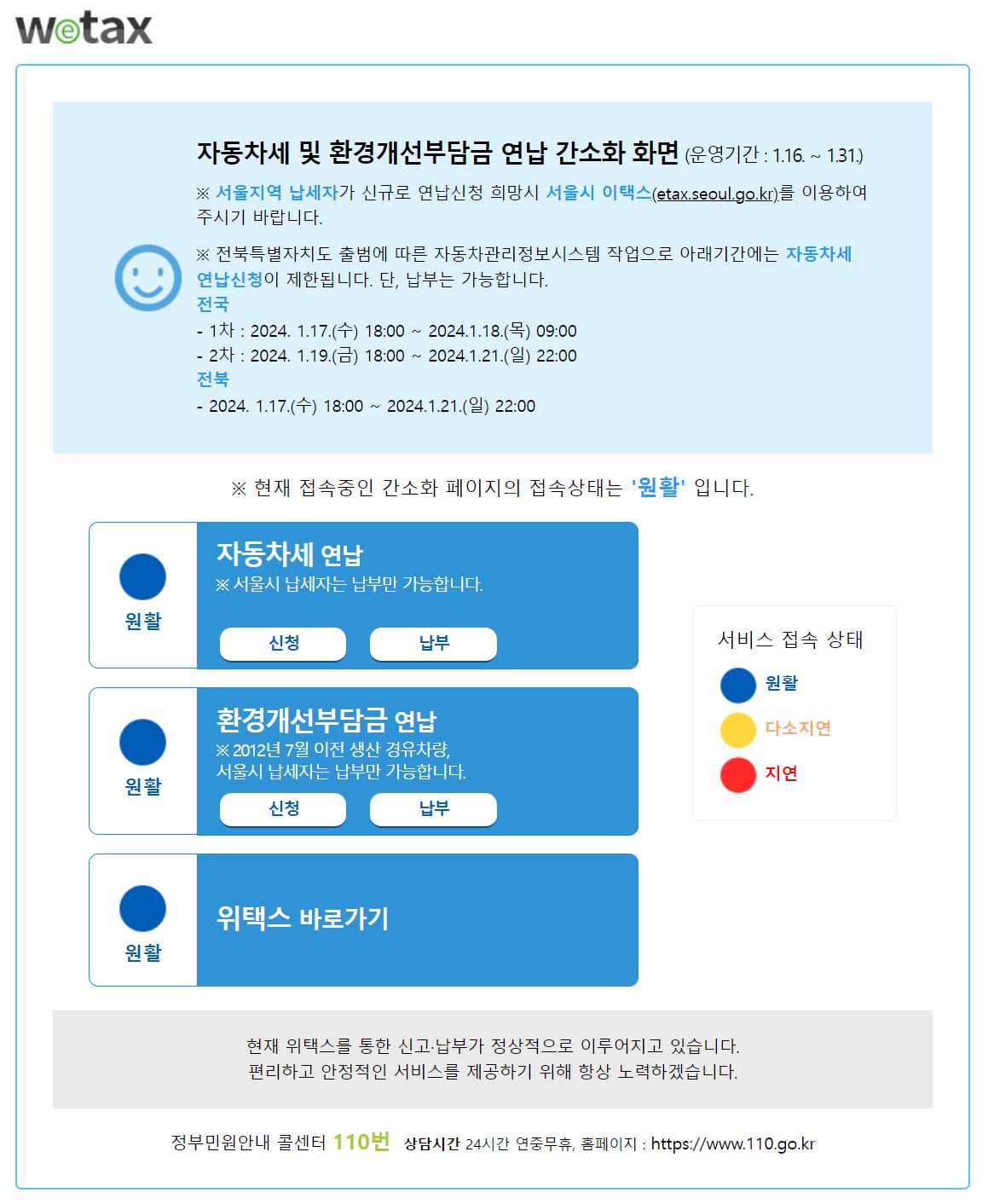 wetax

자동차세 및 환경개선부담금 연납 간소화 화면 (운영기간 : 1.16. ~ 1.31.)

※ 서울지역 납세자가 신규로 연납신청 희망시 서울시 이택스(etax.seoul.go.kr)를 이용하여 주시기 바랍니다.

※ 전북특별자치도 출범에 따른 자동차관리정보시스템 작업으로 아래기간에는 자동차세 연납신청이 제한됩니다. 단, 납부는 가능합니다.
전국
- 1차 : 2024. 1.17.(수) 18:00 ~ 2024.1.18.(목) 09:00
- 2차 : 2024. 1.19.(금) 18:00 ~ 2024.1.21.(일) 22:00
전북
- 2024. 1.17.(수) 18:00 ~ 2024.1.21.(일) 22:00

※ 현재 접속중인 간소화 페이지의 접속상태는 '원활' 입니다.

원활
자동차세 연납
※ 서울시 납세자는 납부만 가능합니다.
신청
납부

원활
환경개선부담금 연납
※ 2012년 7월 이전 생산 경유차량,
서울시 납세자는 납부만 가능합니다.
신청
납부

원활
위택스 바로가기

서비스 접속 상태
원활
다소지연
지연

현재 위택스를 통한 신고·납부가 정상적으로 이루어지고 있습니다.
편리하고 안정적인 서비스를 제공하기 위해 항상 노력하겠습니다.

정부민원안내 콜센터 110번 상담시간 24시간 연중무휴, 홈페이지 : https://www.110.go.kr